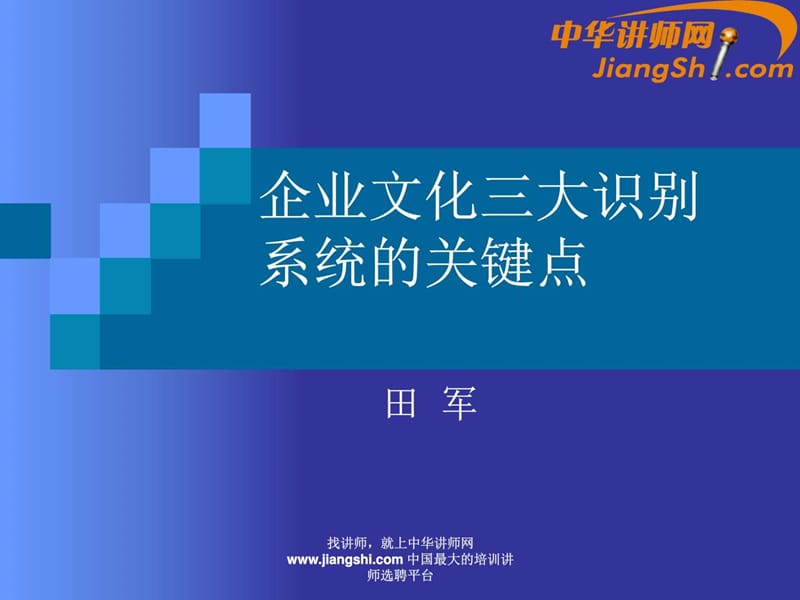 中华讲师网
JiangShi.com

企业文化三大识别系统的关键点

田 军

找讲师，就上中华讲师网
www.jiangshi.com 中国最大的培训讲师选聘平台